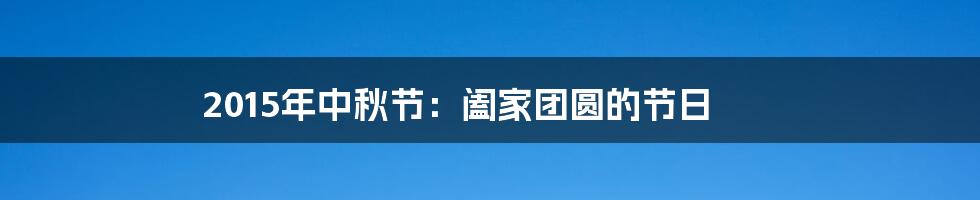 2015年中秋节：阖家团圆的节日